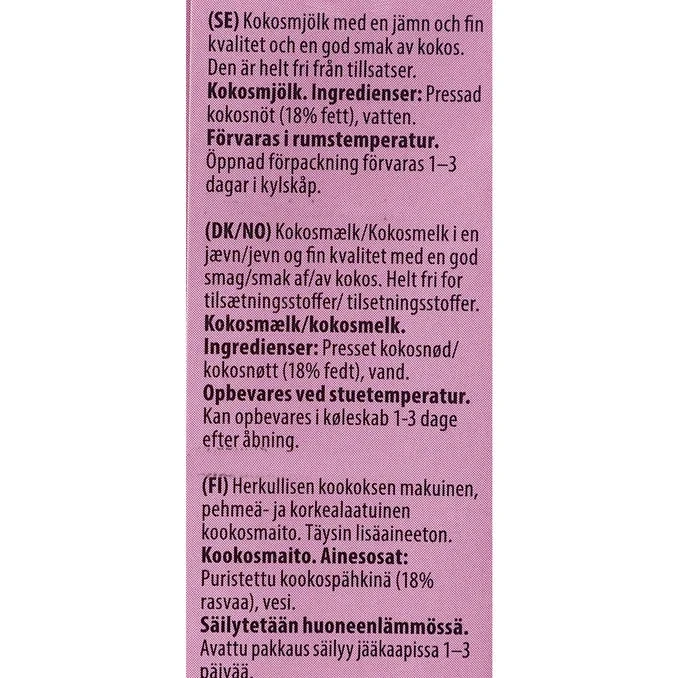 (SE) Kokosmjölk med en jämn och fin kvalitet och en god smak av kokos. Den är helt fri från tillsatser.
Kokosmjölk. Ingredienser: Pressad kokosnöt (18% fett), vatten.
Förvaras i rumstemperatur. Öppnad förpackning förvaras 1–3 dagar i kylskåp.

(DK/NO) Kokosmælk/Kokosmelk i en jævn/jevn og fin kvalitet med en god smag/smak af/av kokos. Helt fri for tilsætningsstoffer/ tilsetningsstoffer.
Kokosmælk/kokosmelk.
Ingredienser: Presset kokosnød/ kokosnøtt (18% fedt), vand.
Opbevares ved stuetemperatur. Kan opbevares i køleskab 1-3 dage efter åbning.

(FI) Herkullisen kookoksen makuinen, pehmeä- ja korkealaatuinen kookosmaito. Täysin lisäaineeton.
Kookosmaito. Ainesosat: Puristettu kookospähkinä (18% rasvaa), vesi.
Säilytetään huoneenlämmössä. Avattu pakkaus säilyy jääkaapissa 1–3 päivää.